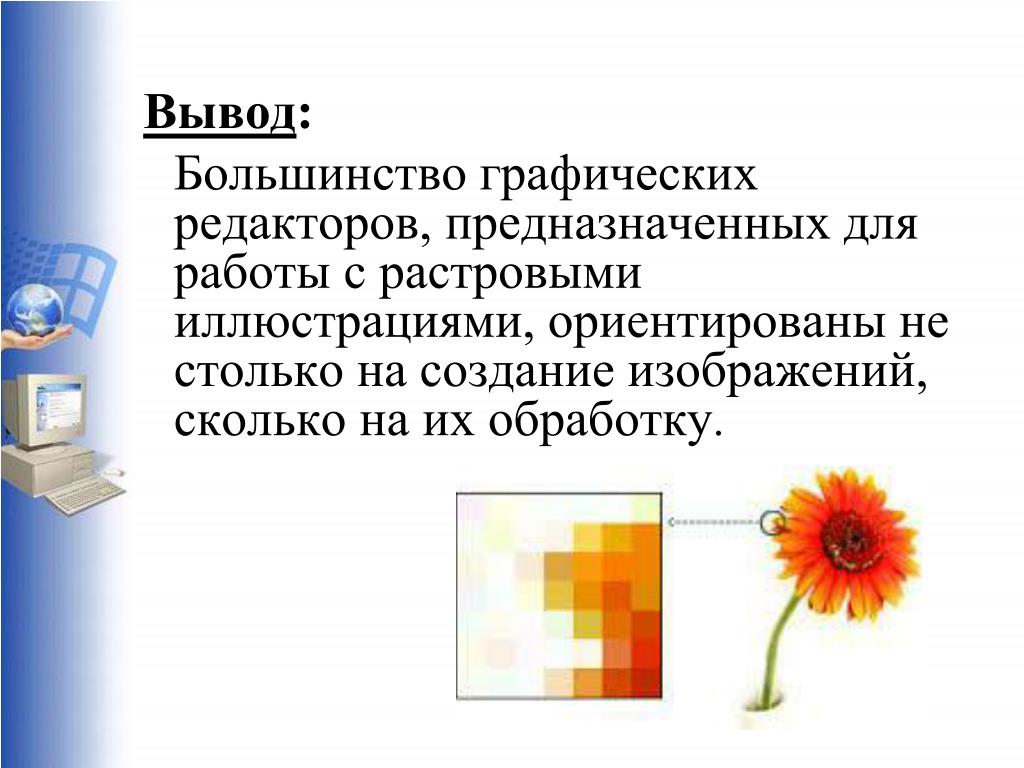 Вывод:

Большинство графических редакторов, предназначенных для работы с растровыми иллюстрациями, ориентированы не столько на создание изображений, сколько на их обработку.